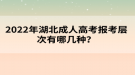 2022年湖北成人高考报考层次有哪几种?